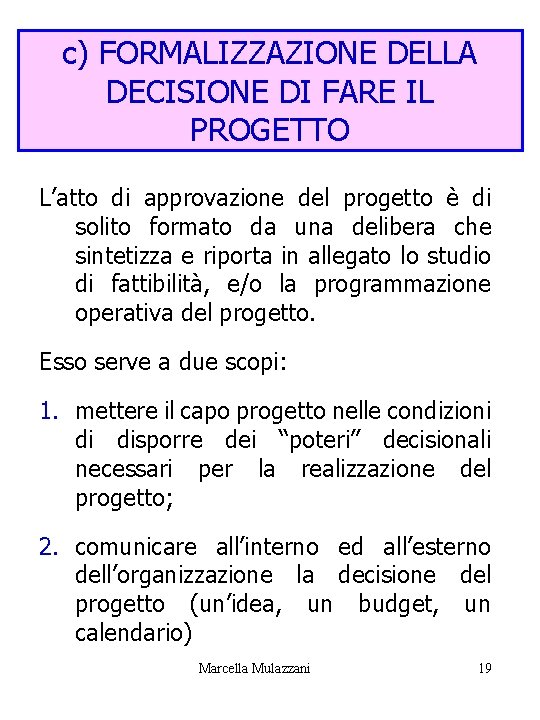 c) FORMALIZZAZIONE DELLA DECISIONE DI FARE IL PROGETTO

L’atto di approvazione del progetto è di solito formato da una delibera che sintetizza e riporta in allegato lo studio di fattibilità, e/o la programmazione operativa del progetto.

Esso serve a due scopi:

1. mettere il capo progetto nelle condizioni di disporre dei “poteri” decisionali necessari per la realizzazione del progetto;

2. comunicare all’interno ed all’esterno dell’organizzazione la decisione del progetto (un’idea, un budget, un calendario)

Marcella Mulazzani 19